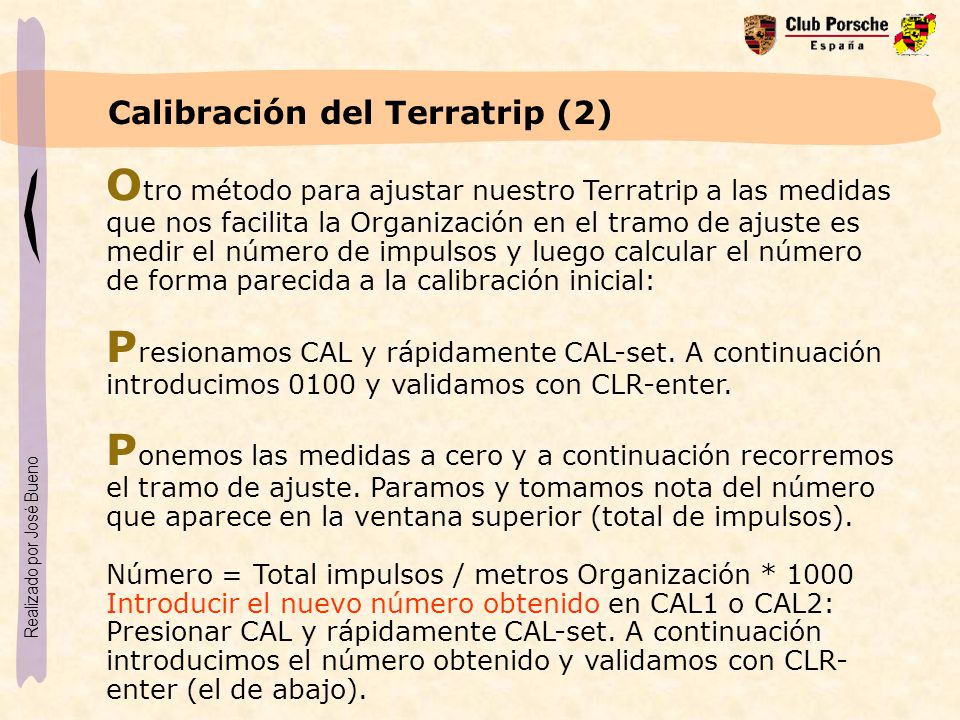 Club Porsche
España

Calibración del Terratrip (2)

Otro método para ajustar nuestro Terratrip a las medidas que nos facilita la Organización en el tramo de ajuste es medir el número de impulsos y luego calcular el número de forma parecida a la calibración inicial:

Presionamos CAL y rápidamente CAL-set. A continuación introducimos 0100 y validamos con CLR-enter.

Ponemos las medidas a cero y a continuación recorremos el tramo de ajuste. Paramos y tomamos nota del número que aparece en la ventana superior (total de impulsos).

Número = Total impulsos / metros Organización * 1000
Introducir el nuevo número obtenido en CAL1 o CAL2:
Presionar CAL y rápidamente CAL-set. A continuación introducimos el número obtenido y validamos con CLR-enter (el de abajo).

Realizado por José Bueno